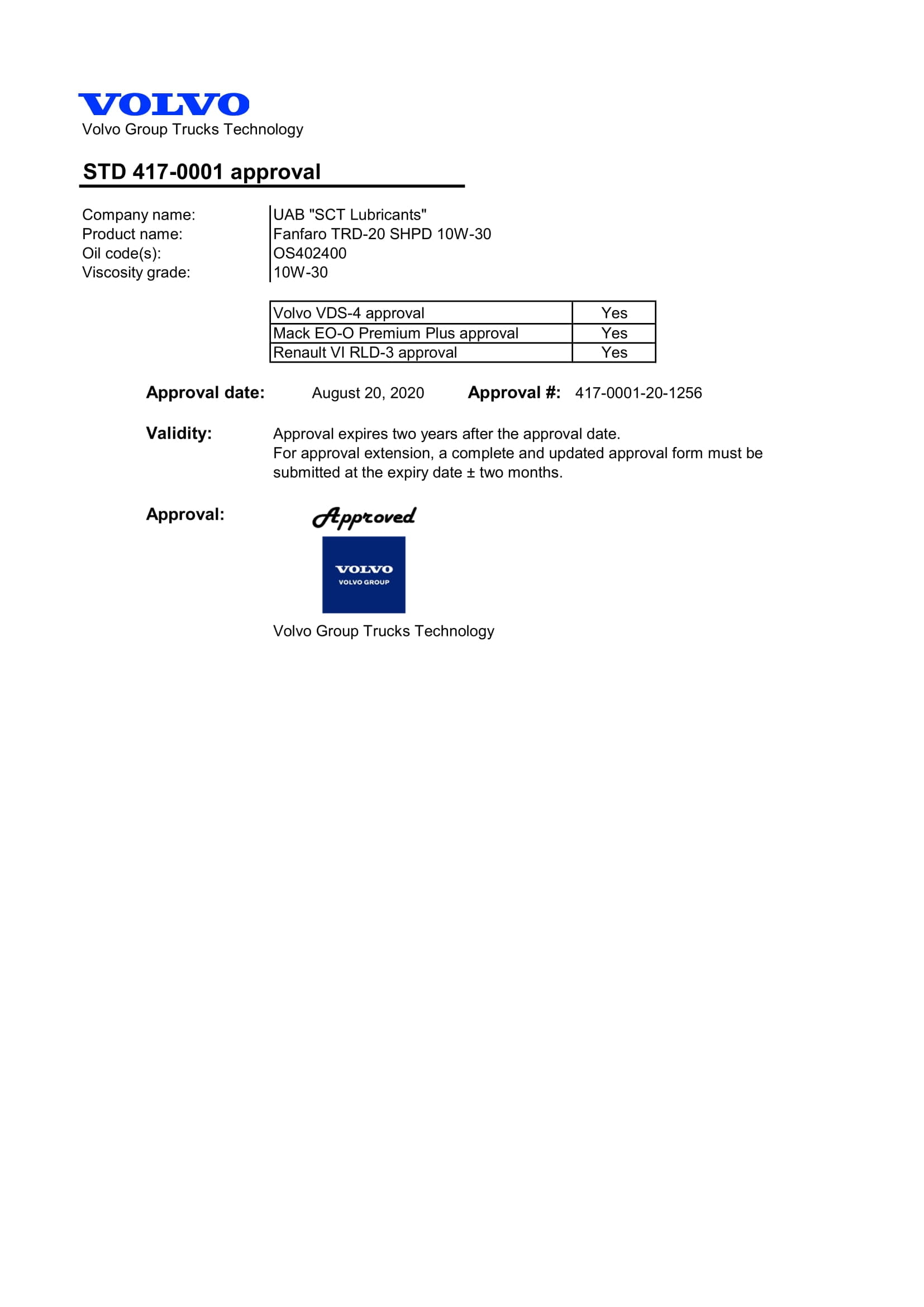 VOLVO
Volvo Group Trucks Technology

STD 417-0001 approval

Company name: UAB "SCT Lubricants"
Product name: Fanfaro TRD-20 SHPD 10W-30
Oil code(s): OS402400
Viscosity grade: 10W-30

| Volvo VDS-4 approval | Yes |
|---|---|
| Mack EO-O Premium Plus approval | Yes |
| Renault VI RLD-3 approval | Yes |

Approval date: August 20, 2020 Approval #: 417-0001-20-1256

Validity: Approval expires two years after the approval date. For approval extension, a complete and updated approval form must be submitted at the expiry date ± two months.

Approval: Approved

VOLVO
VOLVO GROUP

Volvo Group Trucks Technology